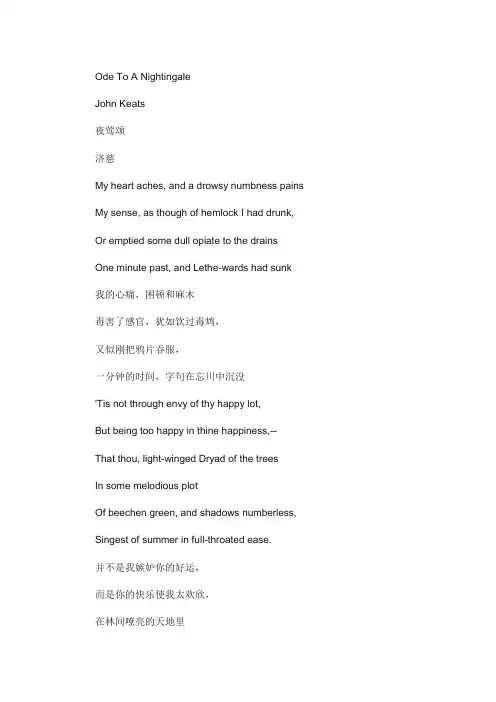 Ode To A Nightingale

John Keats

夜莺颂

济慈

My heart aches, and a drowsy numbness pains

My sense, as though of hemlock I had drunk,

Or emptied some dull opiate to the drains

One minute past, and Lethe-wards had sunk

我的心痛，困顿和麻木

毒害了感官，犹如饮过毒鸩，

又似刚把鸦片吞服，

一分钟的时间，字句在忘川中沉没

'Tis not through envy of thy happy lot,

But being too happy in thine happiness,--

That thou, light-winged Dryad of the trees

In some melodious plot

Of beechen green, and shadows numberless,

Singest of summer in full-throated ease.

并不是我嫉妒你的好运，

而是你的快乐使我太欢欣，

在林间嘹亮的天地里